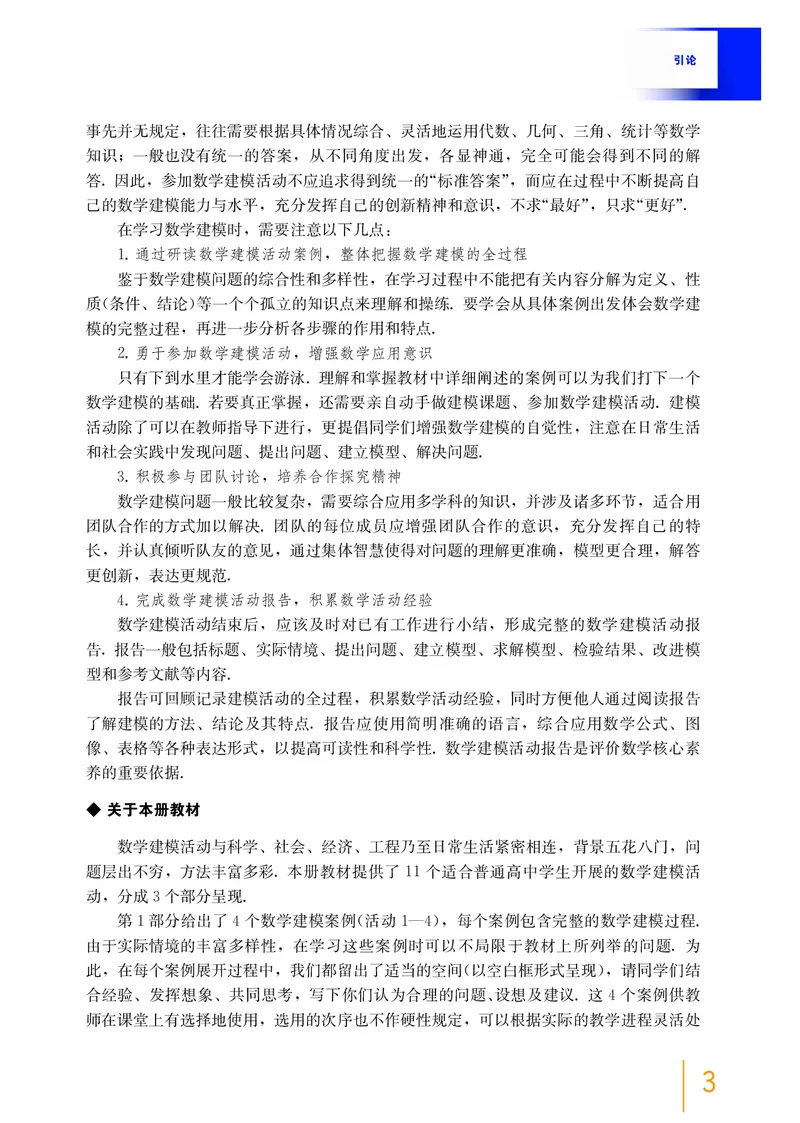 引论

事先并无规定，往往需要根据具体情况综合、灵活地运用代数、几何、三角、统计等数学知识；一般也没有统一的答案，从不同角度出发，各显神通，完全可能会得到不同的解答. 因此，参加数学建模活动不应追求得到统一的“标准答案”，而应在过程中不断提高自己的数学建模能力与水平，充分发挥自己的创新精神和意识，不求“最好”，只求“更好”.

在学习数学建模时，需要注意以下几点：

1. 通过研读数学建模活动案例，整体把握数学建模的全过程

鉴于数学建模问题的综合性和多样性，在学习过程中不能把有关内容分解为定义、性质(条件、结论)等一个个孤立的知识点来理解和操练. 要学会从具体案例出发体会数学建模的完整过程，再进一步分析各步骤的作用和特点.

2. 勇于参加数学建模活动，增强数学应用意识

只有下到水里才能学会游泳. 理解和掌握教材中详细阐述的案例可以为我们打下一个数学建模的基础. 若要真正掌握，还需要亲自动手做建模课题、参加数学建模活动. 建模活动除了可以在教师指导下进行，更提倡同学们增强数学建模的自觉性，注意在日常生活和社会实践中发现问题、提出问题、建立模型、解决问题.

3. 积极参与团队讨论，培养合作探究精神

数学建模问题一般比较复杂，需要综合应用多学科的知识，并涉及诸多环节，适合用团队合作的方式加以解决. 团队的每位成员应增强团队合作的意识，充分发挥自己的特长，并认真倾听队友的意见，通过集体智慧使得对问题的理解更准确，模型更合理，解答更创新，表达更规范.

4. 完成数学建模活动报告，积累数学活动经验

数学建模活动结束后，应该及时对已有工作进行小结，形成完整的数学建模活动报告. 报告一般包括标题、实际情境、提出问题、建立模型、求解模型、检验结果、改进模型和参考文献等内容.

报告可回顾记录建模活动的全过程，积累数学活动经验，同时方便他人通过阅读报告了解建模的方法、结论及其特点. 报告应使用简明准确的语言，综合应用数学公式、图像、表格等各种表达形式，以提高可读性和科学性. 数学建模活动报告是评价数学核心素养的重要依据.

◆ 关于本册教材

数学建模活动与科学、社会、经济、工程乃至日常生活紧密相连，背景五花八门，问题层出不穷，方法丰富多彩. 本册教材提供了 11 个适合普通高中学生开展的数学建模活动，分成 3 个部分呈现.

第 1 部分给出了 4 个数学建模案例(活动 1—4)，每个案例包含完整的数学建模过程. 由于实际情境的丰富多样性，在学习这些案例时可以不局限于教材上所列举的问题. 为此，在每个案例展开过程中，我们都留出了适当的空间(以空白框形式呈现)，请同学们结合经验、发挥想象、共同思考，写下你们认为合理的问题、设想及建议. 这 4 个案例供教师在课堂上有选择地使用，选用的次序也不作硬性规定，可以根据实际的教学进程灵活处

3